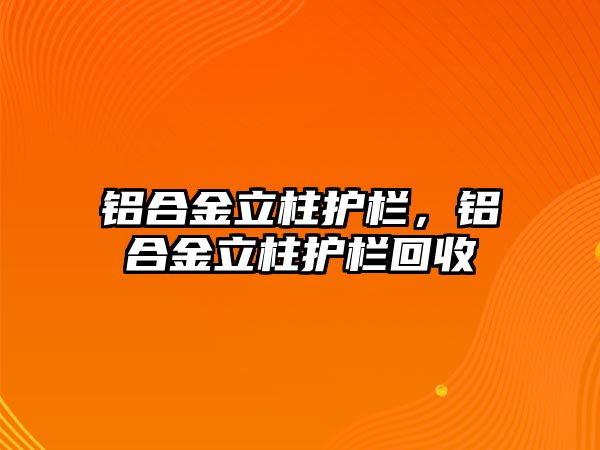 铝合金立柱护栏，铝合金立柱护栏回收